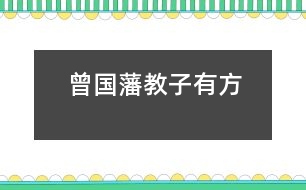 曾国藩教子有方